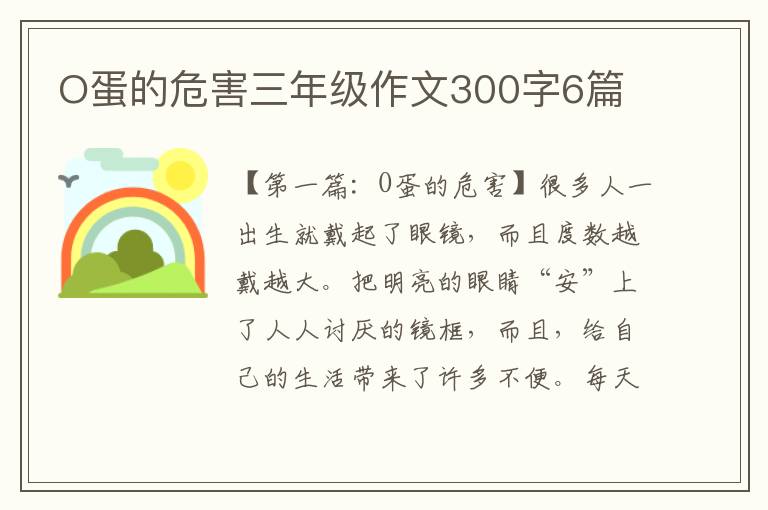 O蛋的危害三年级作文300字6篇

【第一篇：0蛋的危害】很多人一出生就戴起了眼镜，而且度数越戴越大。把明亮的眼睛“安”上了人人讨厌的镜框，而且，给自己的生活带来了许多不便。每天